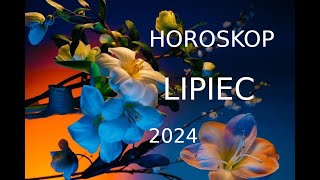 HOROSKOP

LIPIEC

2024